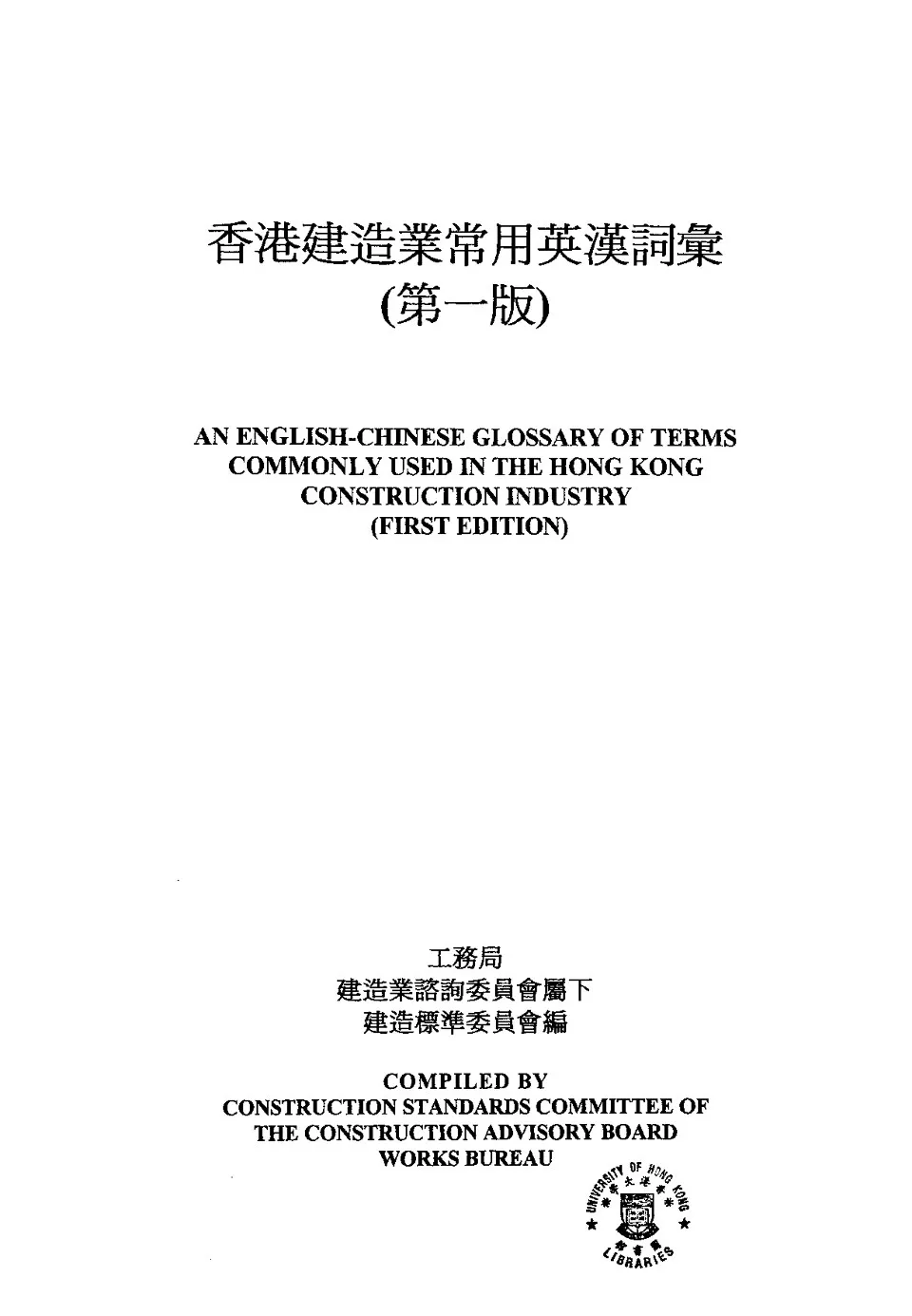 香港建造業常用英漢詞彙
(第一版)

AN ENGLISH-CHINESE GLOSSARY OF TERMS COMMONLY USED IN THE HONG KONG CONSTRUCTION INDUSTRY
(FIRST EDITION)

工務局
建造業諮詢委員會屬下
建造標準委員會編

COMPILED BY
CONSTRUCTION STANDARDS COMMITTEE OF THE CONSTRUCTION ADVISORY BOARD
WORKS BUREAU

UNIVERSITY OF HONG KONG
香港大學
圖書館
LIBRARIES